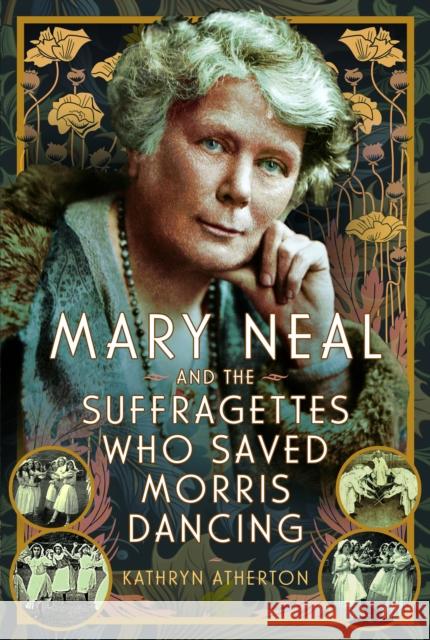 MARY NEAL

AND THE

SUFFRAGETTES WHO SAVED MORRIS DANCING

KATHRYN ATHERTON